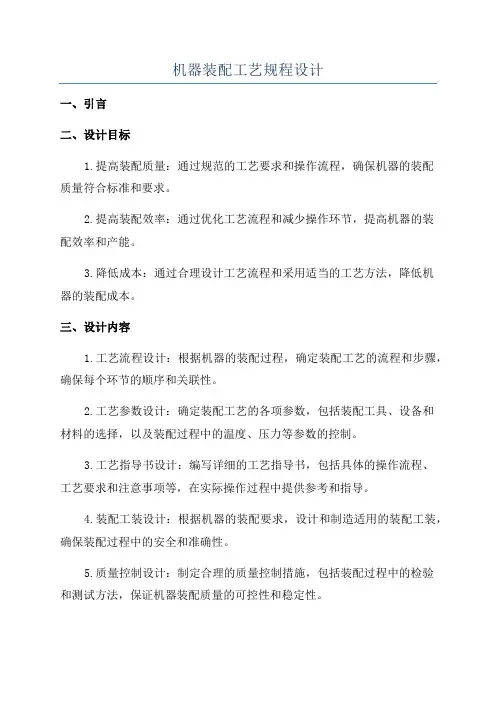 机器装配工艺规程设计

一、引言

二、设计目标

1.提高装配质量：通过规范的工艺要求和操作流程，确保机器的装配质量符合标准和要求。

2.提高装配效率：通过优化工艺流程和减少操作环节，提高机器的装配效率和产能。

3.降低成本：通过合理设计工艺流程和采用适当的工艺方法，降低机器的装配成本。

三、设计内容

1.工艺流程设计：根据机器的装配过程，确定装配工艺的流程和步骤，确保每个环节的顺序和关联性。

2.工艺参数设计：确定装配工艺的各项参数，包括装配工具、设备和材料的选择，以及装配过程中的温度、压力等参数的控制。

3.工艺指导书设计：编写详细的工艺指导书，包括具体的操作流程、工艺要求和注意事项等，在实际操作过程中提供参考和指导。

4.装配工装设计：根据机器的装配要求，设计和制造适用的装配工装，确保装配过程中的安全和准确性。

5.质量控制设计：制定合理的质量控制措施，包括装配过程中的检验和测试方法，保证机器装配质量的可控性和稳定性。